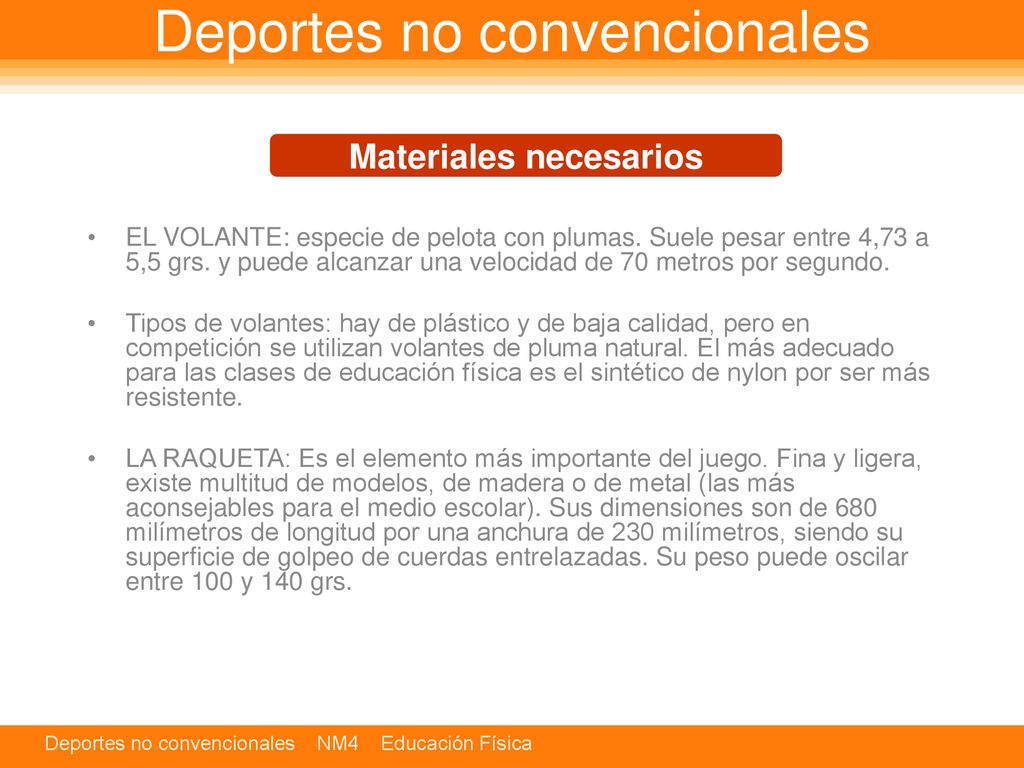 Deportes no convencionales

Materiales necesarios

• EL VOLANTE: especie de pelota con plumas. Suele pesar entre 4,73 a 5,5 grs. y puede alcanzar una velocidad de 70 metros por segundo.

• Tipos de volantes: hay de plástico y de baja calidad, pero en competición se utilizan volantes de pluma natural. El más adecuado para las clases de educación física es el sintético de nylon por ser más resistente.

• LA RAQUETA: Es el elemento más importante del juego. Fina y ligera, existe multitud de modelos, de madera o de metal (las más aconsejables para el medio escolar). Sus dimensiones son de 680 milímetros de longitud por una anchura de 230 milímetros, siendo su superficie de golpeo de cuerdas entrelazadas. Su peso puede oscilar entre 100 y 140 grs.

Deportes no convencionales NM4 Educación Física